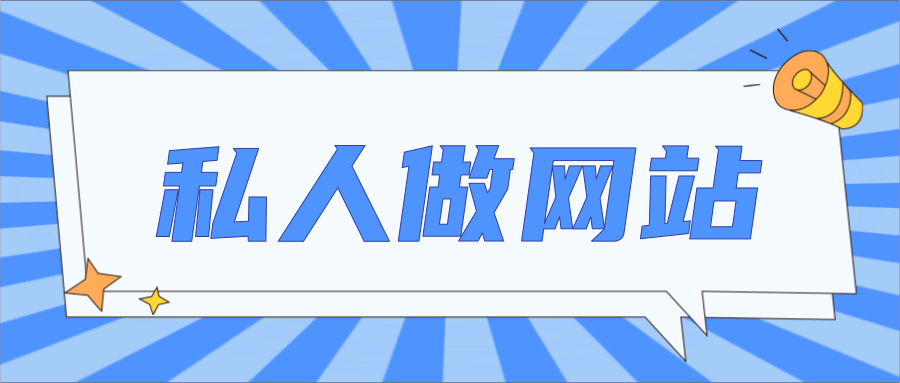 私人做网站